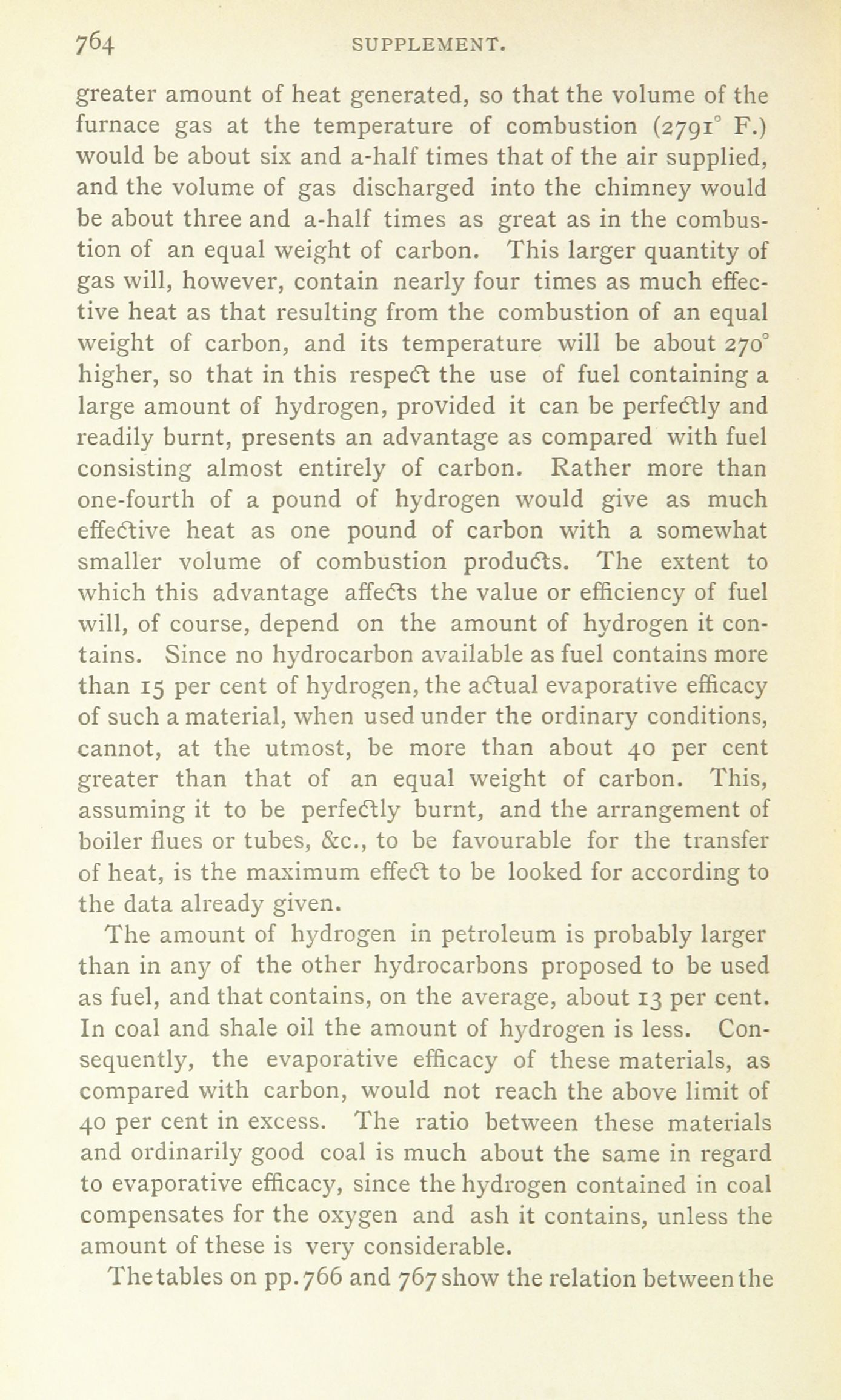 764 SUPPLEMENT.

greater amount of heat generated, so that the volume of the furnace gas at the temperature of combustion (2791° F.) would be about six and a-half times that of the air supplied, and the volume of gas discharged into the chimney would be about three and a-half times as great as in the combustion of an equal weight of carbon. This larger quantity of gas will, however, contain nearly four times as much effective heat as that resulting from the combustion of an equal weight of carbon, and its temperature will be about 270° higher, so that in this respect the use of fuel containing a large amount of hydrogen, provided it can be perfectly and readily burnt, presents an advantage as compared with fuel consisting almost entirely of carbon. Rather more than one-fourth of a pound of hydrogen would give as much effective heat as one pound of carbon with a somewhat smaller volume of combustion products. The extent to which this advantage affects the value or efficiency of fuel will, of course, depend on the amount of hydrogen it contains. Since no hydrocarbon available as fuel contains more than 15 per cent of hydrogen, the actual evaporative efficacy of such a material, when used under the ordinary conditions, cannot, at the utmost, be more than about 40 per cent greater than that of an equal weight of carbon. This, assuming it to be perfectly burnt, and the arrangement of boiler flues or tubes, &c., to be favourable for the transfer of heat, is the maximum effect to be looked for according to the data already given.

The amount of hydrogen in petroleum is probably larger than in any of the other hydrocarbons proposed to be used as fuel, and that contains, on the average, about 13 per cent. In coal and shale oil the amount of hydrogen is less. Consequently, the evaporative efficacy of these materials, as compared with carbon, would not reach the above limit of 40 per cent in excess. The ratio between these materials and ordinarily good coal is much about the same in regard to evaporative efficacy, since the hydrogen contained in coal compensates for the oxygen and ash it contains, unless the amount of these is very considerable.

The tables on pp. 766 and 767 show the relation between the